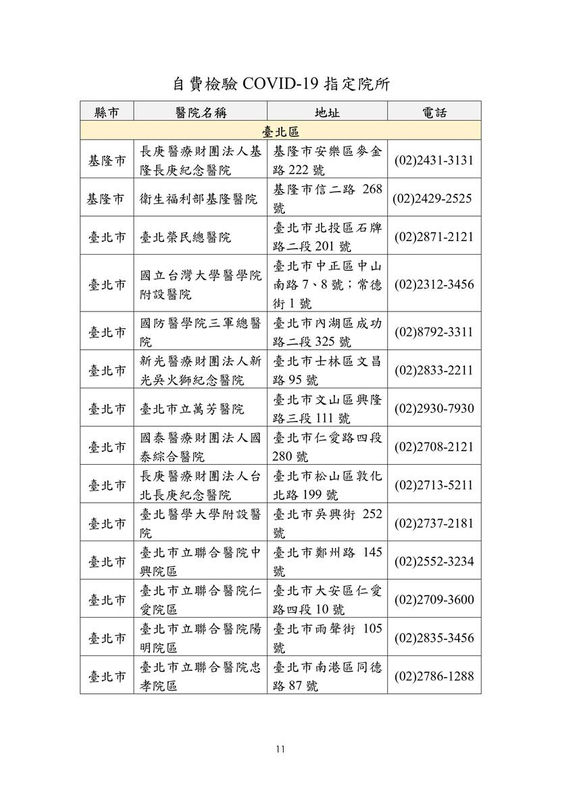 自費檢驗 COVID-19 指定院所

| 縣市 | 醫院名稱 | 地址 | 電話 |
|---|---|---|---|
| 臺北區 | | | |
| 基隆市 | 長庚醫療財團法人基隆長庚紀念醫院 | 基隆市安樂區麥金路 222 號 | (02)2431-3131 |
| 基隆市 | 衛生福利部基隆醫院 | 基隆市信二路 268 號 | (02)2429-2525 |
| 臺北市 | 臺北榮民總醫院 | 臺北市北投區石牌路二段 201 號 | (02)2871-2121 |
| 臺北市 | 國立台灣大學醫學院附設醫院 | 臺北市中正區中山南路 7、8 號；常德街 1 號 | (02)2312-3456 |
| 臺北市 | 國防醫學院三軍總醫院 | 臺北市內湖區成功路二段 325 號 | (02)8792-3311 |
| 臺北市 | 新光醫療財團法人新光吳火獅紀念醫院 | 臺北市士林區文昌路 95 號 | (02)2833-2211 |
| 臺北市 | 臺北市立萬芳醫院 | 臺北市文山區興隆路三段 111 號 | (02)2930-7930 |
| 臺北市 | 國泰醫療財團法人國泰綜合醫院 | 臺北市仁愛路四段 280 號 | (02)2708-2121 |
| 臺北市 | 長庚醫療財團法人台北長庚紀念醫院 | 臺北市松山區敦化北路 199 號 | (02)2713-5211 |
| 臺北市 | 臺北醫學大學附設醫院 | 臺北市吳興街 252 號 | (02)2737-2181 |
| 臺北市 | 臺北市立聯合醫院中興院區 | 臺北市鄭州路 145 號 | (02)2552-3234 |
| 臺北市 | 臺北市立聯合醫院仁愛院區 | 臺北市大安區仁愛路四段 10 號 | (02)2709-3600 |
| 臺北市 | 臺北市立聯合醫院陽明院區 | 臺北市雨聲街 105 號 | (02)2835-3456 |
| 臺北市 | 臺北市立聯合醫院忠孝院區 | 臺北市南港區同德路 87 號 | (02)2786-1288 |

11